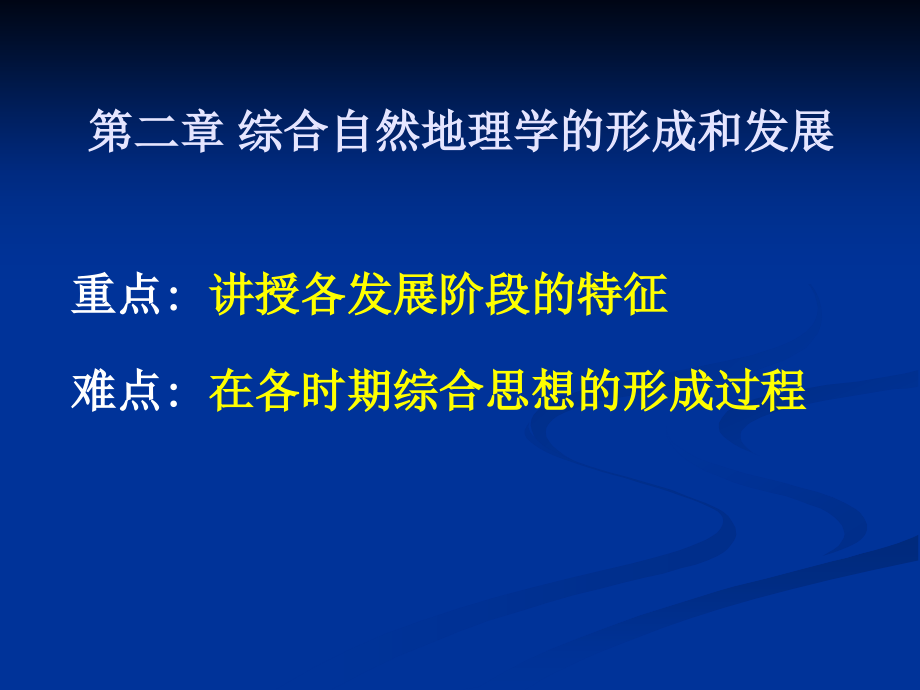 第二章 综合自然地理学的形成和发展

重点：讲授各发展阶段的特征

难点：在各时期综合思想的形成过程